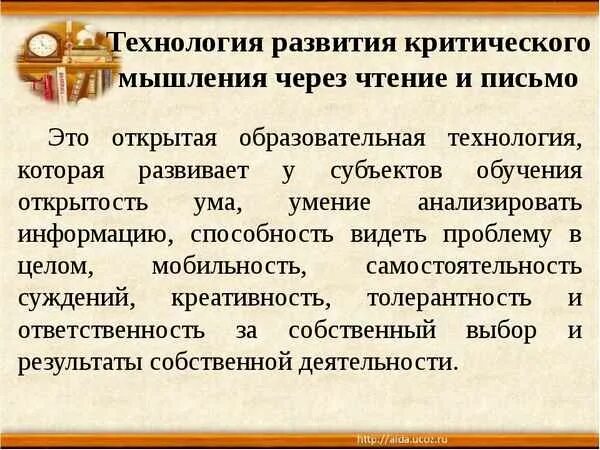 Технология развития критического мышления через чтение и письмо

Это открытая образовательная технология, которая развивает у субъектов обучения открытость ума, умение анализировать информацию, способность видеть проблему в целом, мобильность, самостоятельность суждений, креативность, толерантность и ответственность за собственный выбор и результаты собственной деятельности.

http://aida.ucoz.ru